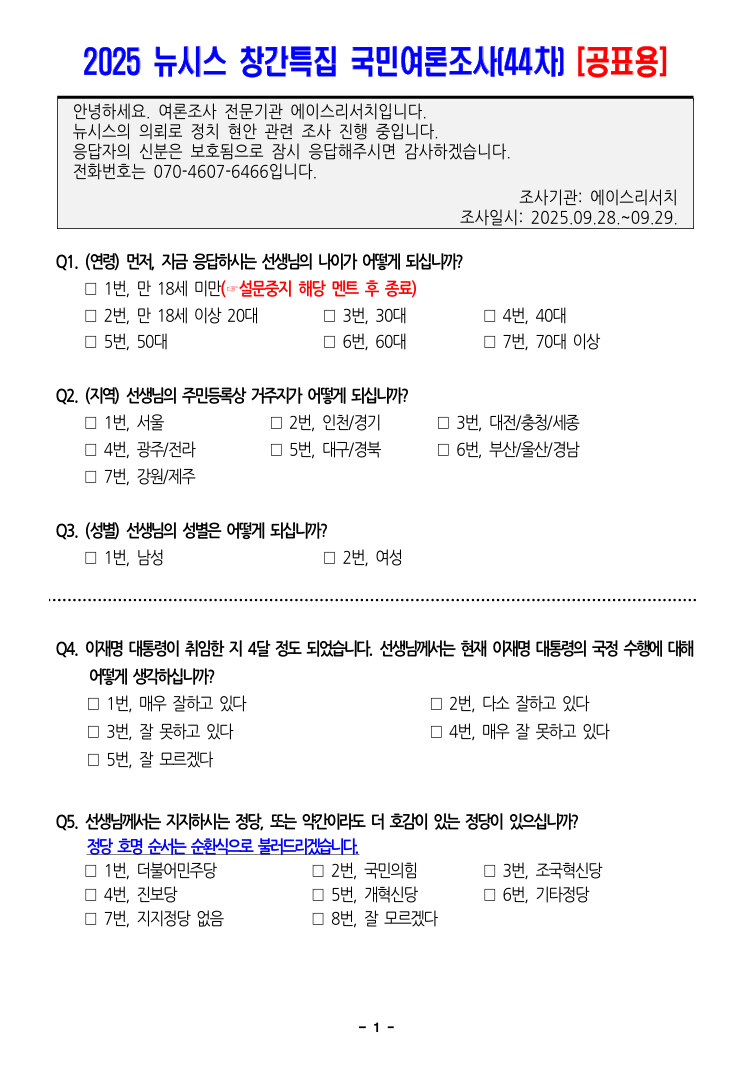 2025 뉴시스 창간특집 국민여론조사(44차) [공표용]

안녕하세요. 여론조사 전문기관 에이스리서치입니다.
뉴시스의 의뢰로 정치 현안 관련 조사 진행 중입니다.
응답자의 신분은 보호됨으로 잠시 응답해주시면 감사하겠습니다.
전화번호는 070-4607-6466입니다.

조사기관: 에이스리서치
조사일시: 2025.09.28.~09.29.

Q1. (연령) 먼저, 지금 응답하시는 선생님의 나이가 어떻게 되십니까?
□ 1번, 만 18세 미만(☞설문중지 해당 멘트 후 종료)
□ 2번, 만 18세 이상 20대 □ 3번, 30대 □ 4번, 40대
□ 5번, 50대 □ 6번, 60대 □ 7번, 70대 이상

Q2. (지역) 선생님의 주민등록상 거주지가 어떻게 되십니까?
□ 1번, 서울 □ 2번, 인천/경기 □ 3번, 대전/충청/세종
□ 4번, 광주/전라 □ 5번, 대구/경북 □ 6번, 부산/울산/경남
□ 7번, 강원/제주

Q3. (성별) 선생님의 성별은 어떻게 되십니까?
□ 1번, 남성 □ 2번, 여성

Q4. 이재명 대통령이 취임한 지 4달 정도 되었습니다. 선생님께서는 현재 이재명 대통령의 국정 수행에 대해 어떻게 생각하십니까?
□ 1번, 매우 잘하고 있다 □ 2번, 다소 잘하고 있다
□ 3번, 잘 못하고 있다 □ 4번, 매우 잘 못하고 있다
□ 5번, 잘 모르겠다

Q5. 선생님께서는 지지하시는 정당, 또는 약간이라도 더 호감이 있는 정당이 있으십니까?
정당 호명 순서는 순환식으로 불러드리겠습니다.
□ 1번, 더불어민주당 □ 2번, 국민의힘 □ 3번, 조국혁신당
□ 4번, 진보당 □ 5번, 개혁신당 □ 6번, 기타정당
□ 7번, 지지정당 없음 □ 8번, 잘 모르겠다

- 1 -